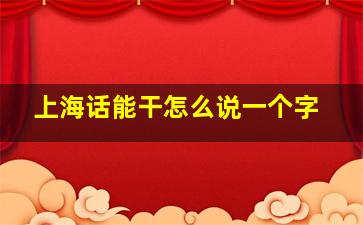 上海话能干怎么说一个字